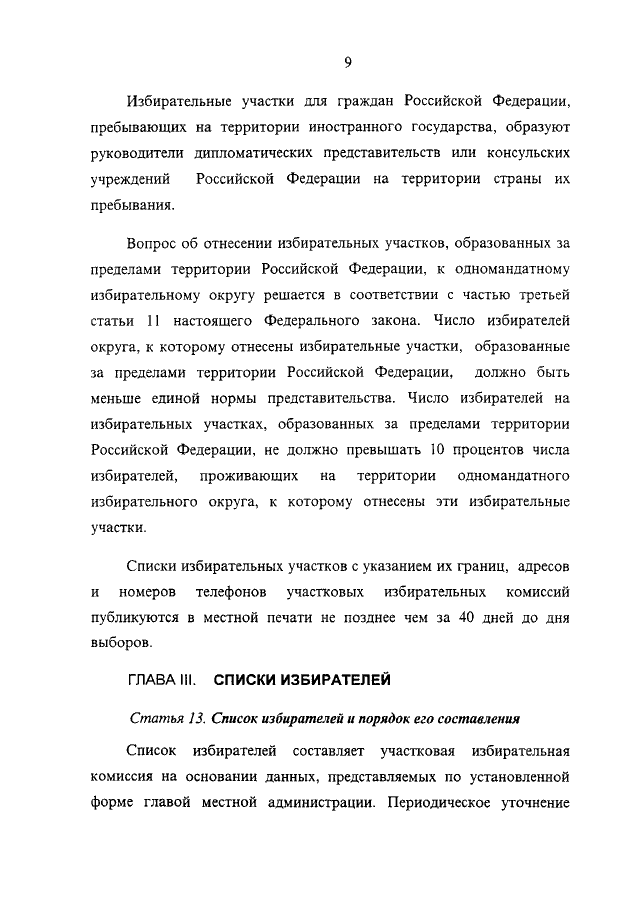 9

Избирательные участки для граждан Российской Федерации, пребывающих на территории иностранного государства, образуют руководители дипломатических представительств или консульских учреждений Российской Федерации на территории страны их пребывания.

Вопрос об отнесении избирательных участков, образованных за пределами территории Российской Федерации, к одномандатному избирательному округу решается в соответствии с частью третьей статьи 11 настоящего Федерального закона. Число избирателей округа, к которому отнесены избирательные участки, образованные за пределами территории Российской Федерации, должно быть меньше единой нормы представительства. Число избирателей на избирательных участках, образованных за пределами территории Российской Федерации, не должно превышать 10 процентов числа избирателей, проживающих на территории одномандатного избирательного округа, к которому отнесены эти избирательные участки.

Списки избирательных участков с указанием их границ, адресов и номеров телефонов участковых избирательных комиссий публикуются в местной печати не позднее чем за 40 дней до дня выборов.

ГЛАВА III. СПИСКИ ИЗБИРАТЕЛЕЙ

Статья 13. Список избирателей и порядок его составления

Список избирателей составляет участковая избирательная комиссия на основании данных, представляемых по установленной форме главой местной администрации. Периодическое уточнение